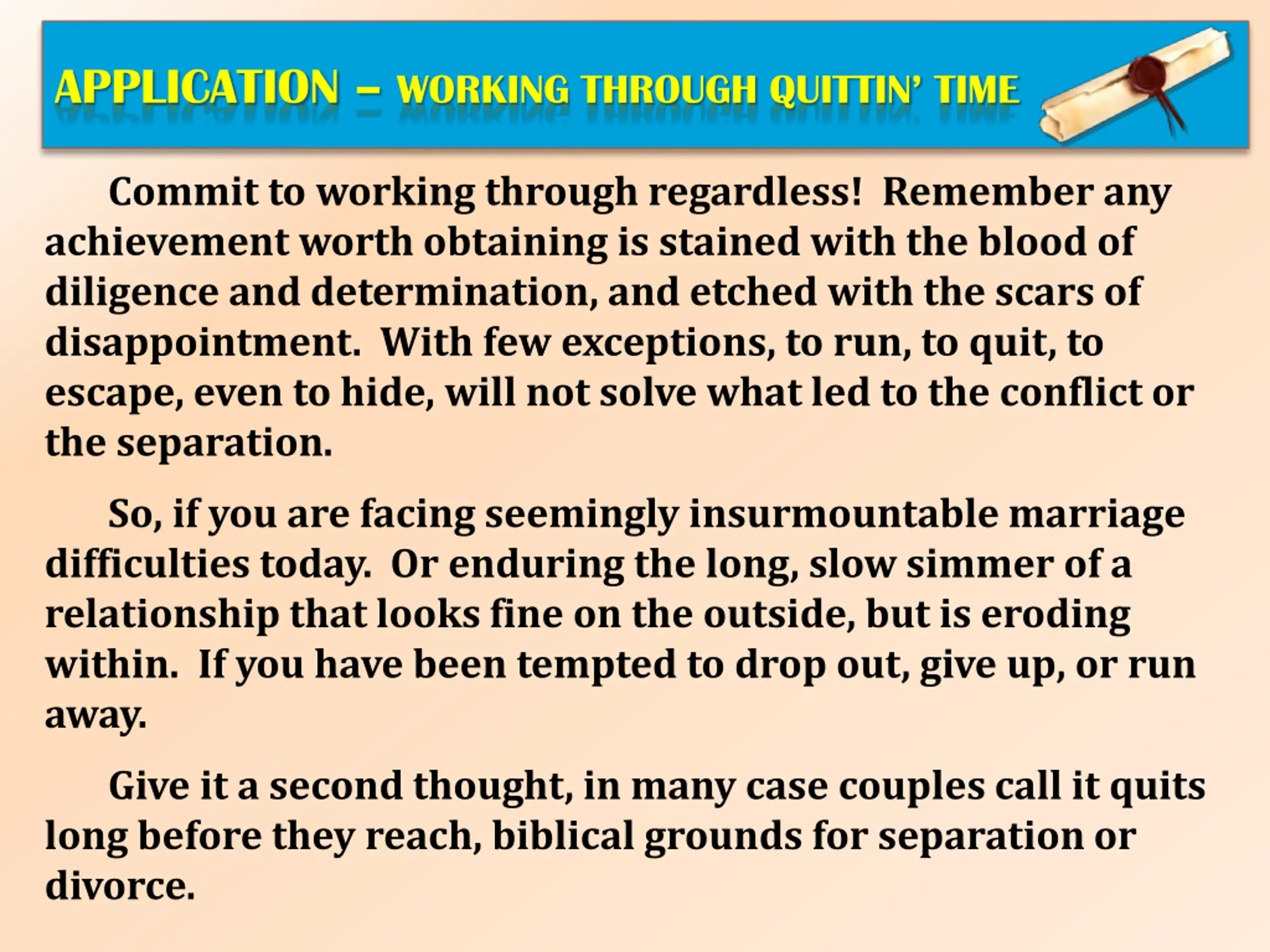 APPLICATION – WORKING THROUGH QUITTIN' TIME

Commit to working through regardless! Remember any achievement worth obtaining is stained with the blood of diligence and determination, and etched with the scars of disappointment. With few exceptions, to run, to quit, to escape, even to hide, will not solve what led to the conflict or the separation.

So, if you are facing seemingly insurmountable marriage difficulties today. Or enduring the long, slow simmer of a relationship that looks fine on the outside, but is eroding within. If you have been tempted to drop out, give up, or run away.

Give it a second thought, in many case couples call it quits long before they reach, biblical grounds for separation or divorce.